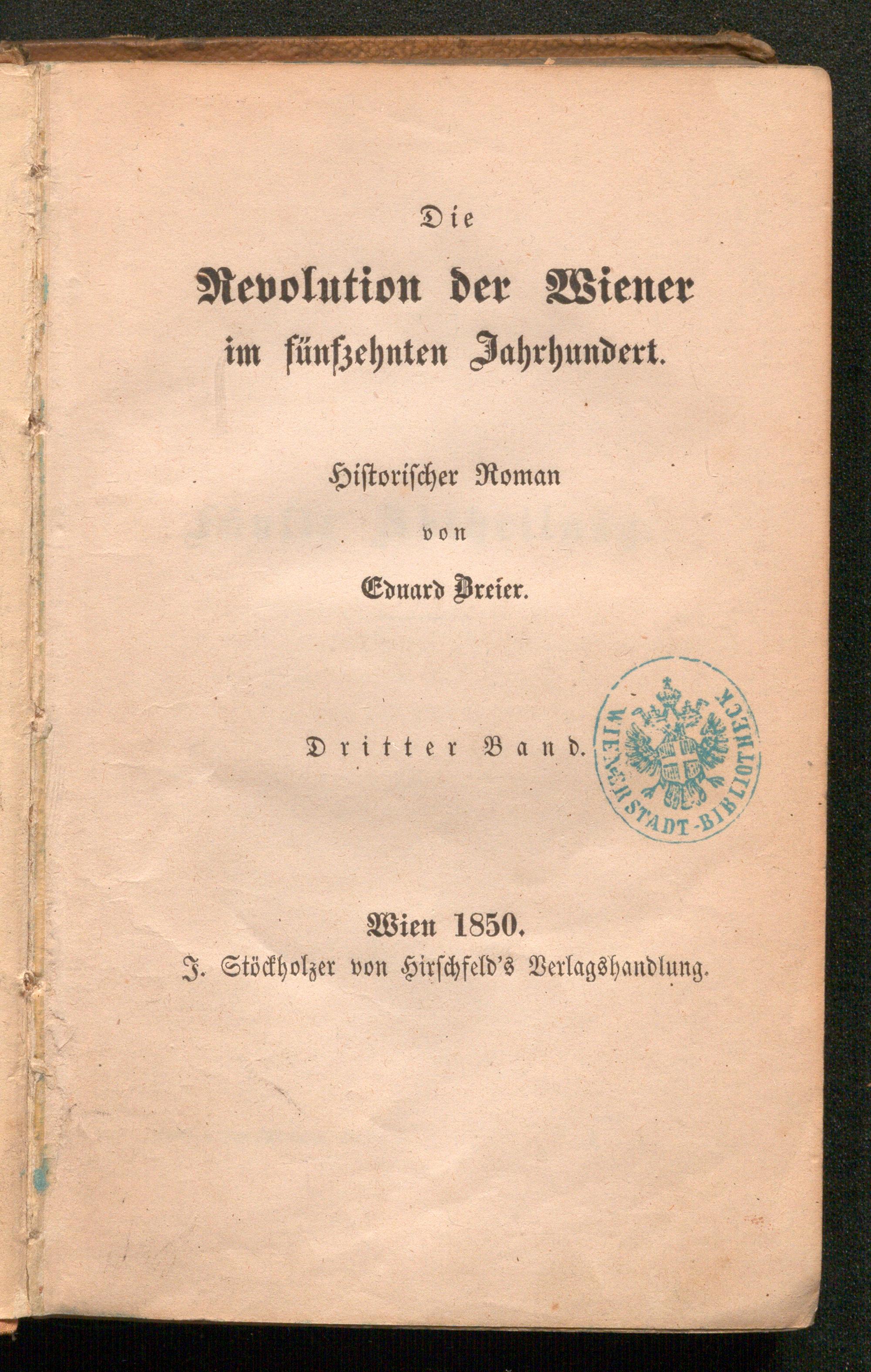 Die

Revolution der Wiener im fünfzehnten Jahrhundert.

Historischer Roman

von

Eduard Breier.

Dritter Band.

WIENER STADT-BIBLIOTHECK

Wien 1850.
J. Stöckholzer von Hirschfeld's Verlagshandlung.